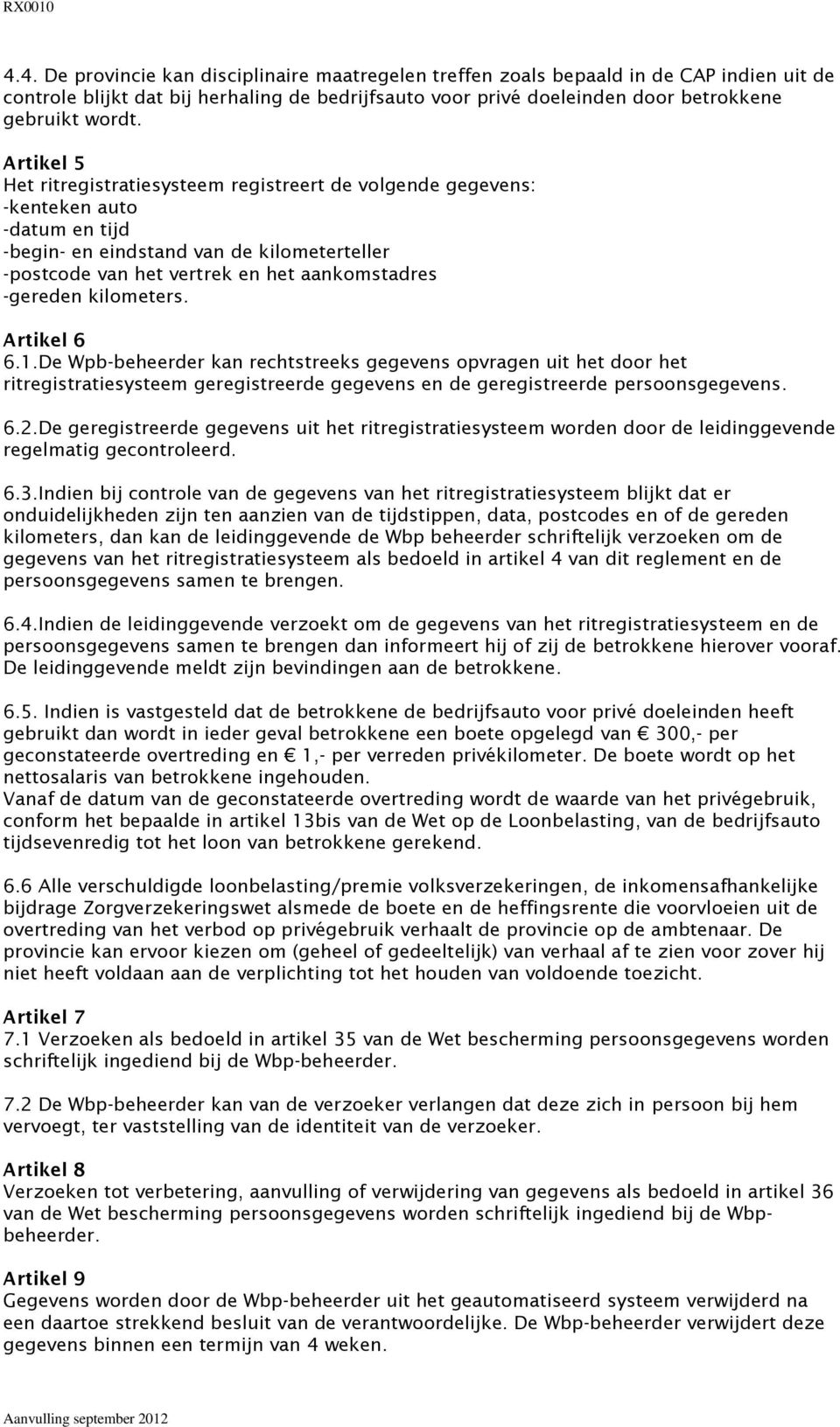 RX0010

4.4. De provincie kan disciplinaire maatregelen treffen zoals bepaald in de CAP indien uit de controle blijkt dat bij herhaling de bedrijfsauto voor privé doeleinden door betrokkene gebruikt wordt.

Artikel 5
Het ritregistratiesysteem registreert de volgende gegevens:
-kenteken auto
-datum en tijd
-begin- en eindstand van de kilometerteller
-postcode van het vertrek en het aankomstadres
-gereden kilometers.

Artikel 6
6.1.De Wpb-beheerder kan rechtstreeks gegevens opvragen uit het door het ritregistratiesysteem geregistreerde gegevens en de geregistreerde persoonsgegevens.

6.2.De geregistreerde gegevens uit het ritregistratiesysteem worden door de leidinggevende regelmatig gecontroleerd.

6.3.Indien bij controle van de gegevens van het ritregistratiesysteem blijkt dat er onduidelijkheden zijn ten aanzien van de tijdstippen, data, postcodes en of de gereden kilometers, dan kan de leidinggevende de Wbp beheerder schriftelijk verzoeken om de gegevens van het ritregistratiesysteem als bedoeld in artikel 4 van dit reglement en de persoonsgegevens samen te brengen.

6.4.Indien de leidinggevende verzoekt om de gegevens van het ritregistratiesysteem en de persoonsgegevens samen te brengen dan informeert hij of zij de betrokkene hierover vooraf. De leidinggevende meldt zijn bevindingen aan de betrokkene.

6.5. Indien is vastgesteld dat de betrokkene de bedrijfsauto voor privé doeleinden heeft gebruikt dan wordt in ieder geval betrokkene een boete opgelegd van € 300,- per geconstateerde overtreding en € 1,- per verreden privékilometer. De boete wordt op het nettosalaris van betrokkene ingehouden.
Vanaf de datum van de geconstateerde overtreding wordt de waarde van het privégebruik, conform het bepaalde in artikel 13bis van de Wet op de Loonbelasting, van de bedrijfsauto tijdsevenredig tot het loon van betrokkene gerekend.

6.6 Alle verschuldigde loonbelasting/premie volksverzekeringen, de inkomensafhankelijke bijdrage Zorgverzekeringswet alsmede de boete en de heffingsrente die voorvloeien uit de overtreding van het verbod op privégebruik verhaalt de provincie op de ambtenaar. De provincie kan ervoor kiezen om (geheel of gedeeltelijk) van verhaal af te zien voor zover hij niet heeft voldaan aan de verplichting tot het houden van voldoende toezicht.

Artikel 7
7.1 Verzoeken als bedoeld in artikel 35 van de Wet bescherming persoonsgegevens worden schriftelijk ingediend bij de Wbp-beheerder.

7.2 De Wbp-beheerder kan van de verzoeker verlangen dat deze zich in persoon bij hem vervoegt, ter vaststelling van de identiteit van de verzoeker.

Artikel 8
Verzoeken tot verbetering, aanvulling of verwijdering van gegevens als bedoeld in artikel 36 van de Wet bescherming persoonsgegevens worden schriftelijk ingediend bij de Wbp-beheerder.

Artikel 9
Gegevens worden door de Wbp-beheerder uit het geautomatiseerd systeem verwijderd na een daartoe strekkend besluit van de verantwoordelijke. De Wbp-beheerder verwijdert deze gegevens binnen een termijn van 4 weken.

Aanvulling september 2012